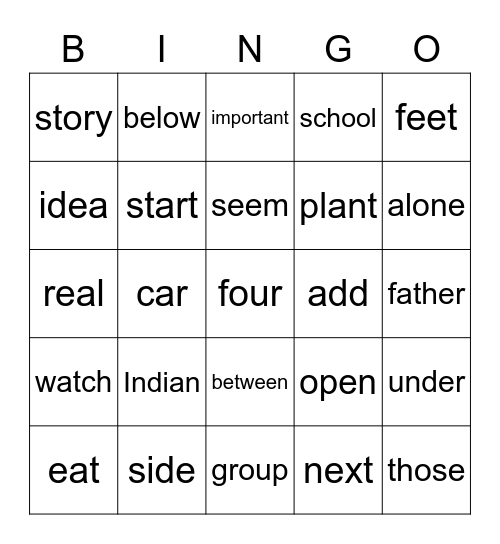 | B | I | N | G | O |
|---|---|---|---|---|
| story | below | important | school | feet |
| idea | start | seem | plant | alone |
| real | car | four | add | father |
| watch | Indian | between | open | under |
| eat | side | group | next | those |